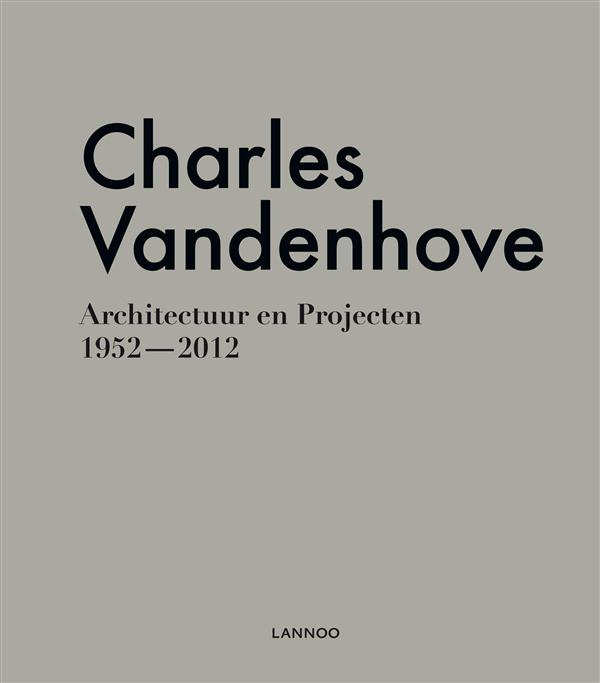 Charles Vandenhove

Architectuur en Projecten
1952—2012

LANNOO